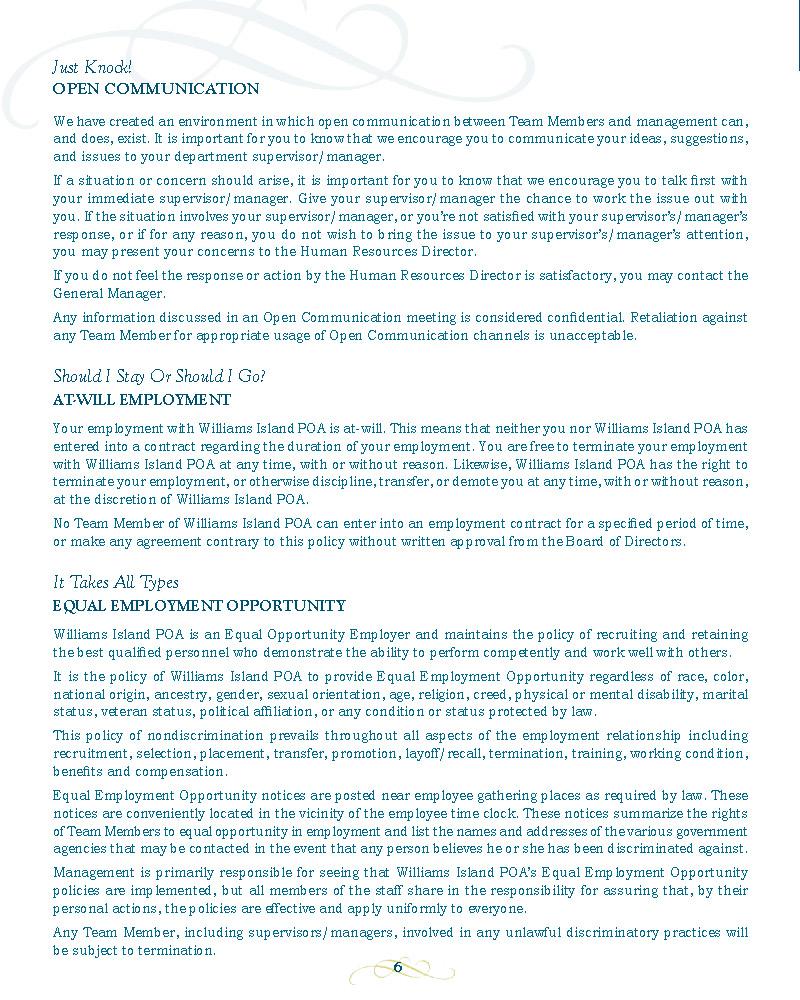 Just Knock!
OPEN COMMUNICATION

We have created an environment in which open communication between Team Members and management can, and does, exist. It is important for you to know that we encourage you to communicate your ideas, suggestions, and issues to your department supervisor/manager.

If a situation or concern should arise, it is important for you to know that we encourage you to talk first with your immediate supervisor/manager. Give your supervisor/manager the chance to work the issue out with you. If the situation involves your supervisor/manager, or you're not satisfied with your supervisor's/manager's response, or if for any reason, you do not wish to bring the issue to your supervisor's/manager's attention, you may present your concerns to the Human Resources Director.

If you do not feel the response or action by the Human Resources Director is satisfactory, you may contact the General Manager.

Any information discussed in an Open Communication meeting is considered confidential. Retaliation against any Team Member for appropriate usage of Open Communication channels is unacceptable.

Should I Stay Or Should I Go?
AT-WILL EMPLOYMENT

Your employment with Williams Island POA is at-will. This means that neither you nor Williams Island POA has entered into a contract regarding the duration of your employment. You are free to terminate your employment with Williams Island POA at any time, with or without reason. Likewise, Williams Island POA has the right to terminate your employment, or otherwise discipline, transfer, or demote you at any time, with or without reason, at the discretion of Williams Island POA.

No Team Member of Williams Island POA can enter into an employment contract for a specified period of time, or make any agreement contrary to this policy without written approval from the Board of Directors.

It Takes All Types
EQUAL EMPLOYMENT OPPORTUNITY

Williams Island POA is an Equal Opportunity Employer and maintains the policy of recruiting and retaining the best qualified personnel who demonstrate the ability to perform competently and work well with others.

It is the policy of Williams Island POA to provide Equal Employment Opportunity regardless of race, color, national origin, ancestry, gender, sexual orientation, age, religion, creed, physical or mental disability, marital status, veteran status, political affiliation, or any condition or status protected by law.

This policy of nondiscrimination prevails throughout all aspects of the employment relationship including recruitment, selection, placement, transfer, promotion, layoff/recall, termination, training, working condition, benefits and compensation.

Equal Employment Opportunity notices are posted near employee gathering places as required by law. These notices are conveniently located in the vicinity of the employee time clock. These notices summarize the rights of Team Members to equal opportunity in employment and list the names and addresses of the various government agencies that may be contacted in the event that any person believes he or she has been discriminated against.

Management is primarily responsible for seeing that Williams Island POA's Equal Employment Opportunity policies are implemented, but all members of the staff share in the responsibility for assuring that, by their personal actions, the policies are effective and apply uniformly to everyone.

Any Team Member, including supervisors/managers, involved in any unlawful discriminatory practices will be subject to termination.

6